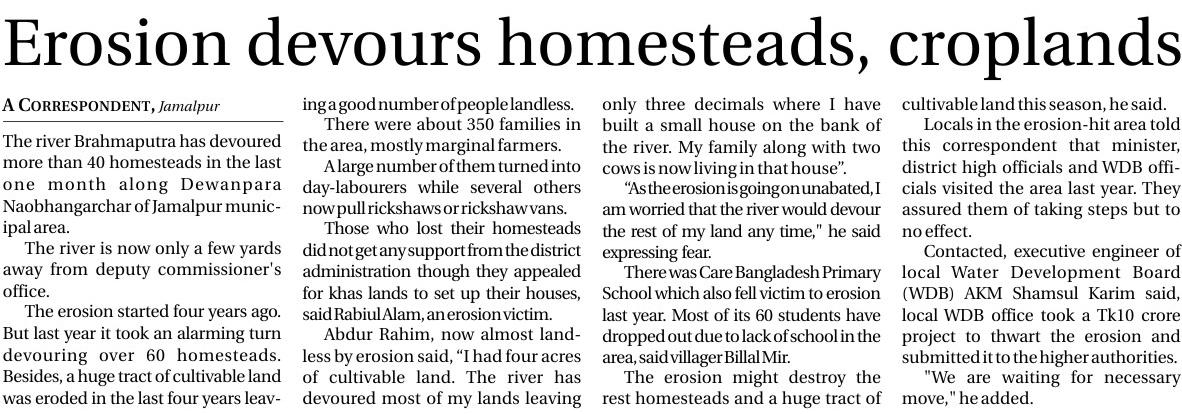 Erosion devours homesteads, croplands

A CORRESPONDENT, Jamalpur

The river Brahmaputra has devoured more than 40 homesteads in the last one month along Dewanpara Naobhangarchar of Jamalpur municipal area.

The river is now only a few yards away from deputy commissioner's office.

The erosion started four years ago. But last year it took an alarming turn devouring over 60 homesteads. Besides, a huge tract of cultivable land was eroded in the last four years leaving a good number of people landless.

There were about 350 families in the area, mostly marginal farmers.

A large number of them turned into day-labourers while several others now pull rickshaws or rickshaw vans.

Those who lost their homesteads did not get any support from the district administration though they appealed for khas lands to set up their houses, said Rabiul Alam, an erosion victim.

Abdur Rahim, now almost landless by erosion said, "I had four acres of cultivable land. The river has devoured most of my lands leaving only three decimals where I have built a small house on the bank of the river. My family along with two cows is now living in that house".

"As the erosion is going on unabated, I am worried that the river would devour the rest of my land any time," he said expressing fear.

There was Care Bangladesh Primary School which also fell victim to erosion last year. Most of its 60 students have dropped out due to lack of school in the area, said villager Billal Mir.

The erosion might destroy the rest homesteads and a huge tract of cultivable land this season, he said.

Locals in the erosion-hit area told this correspondent that minister, district high officials and WDB officials visited the area last year. They assured them of taking steps but to no effect.

Contacted, executive engineer of local Water Development Board (WDB) AKM Shamsul Karim said, local WDB office took a Tk10 crore project to thwart the erosion and submitted it to the higher authorities.

"We are waiting for necessary move," he added.